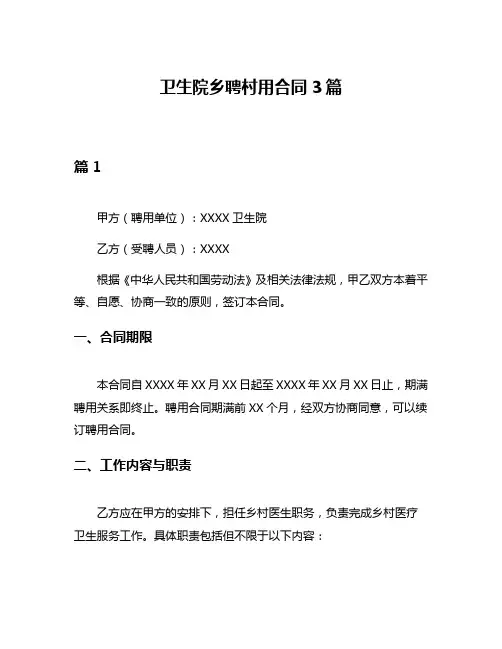 卫生院乡聘村用合同 3 篇

篇 1

甲方（聘用单位）：XXXX 卫生院

乙方（受聘人员）：XXXX

根据《中华人民共和国劳动法》及相关法律法规，甲乙双方本着平等、自愿、协商一致的原则，签订本合同。

一、合同期限

本合同自 XXXX 年 XX 月 XX 日起至 XXXX 年 XX 月 XX 日止，期满聘用关系即终止。聘用合同期满前 XX 个月，经双方协商同意，可以续订聘用合同。

二、工作内容与职责

乙方应在甲方的安排下，担任乡村医生职务，负责完成乡村医疗卫生服务工作。具体职责包括但不限于以下内容：